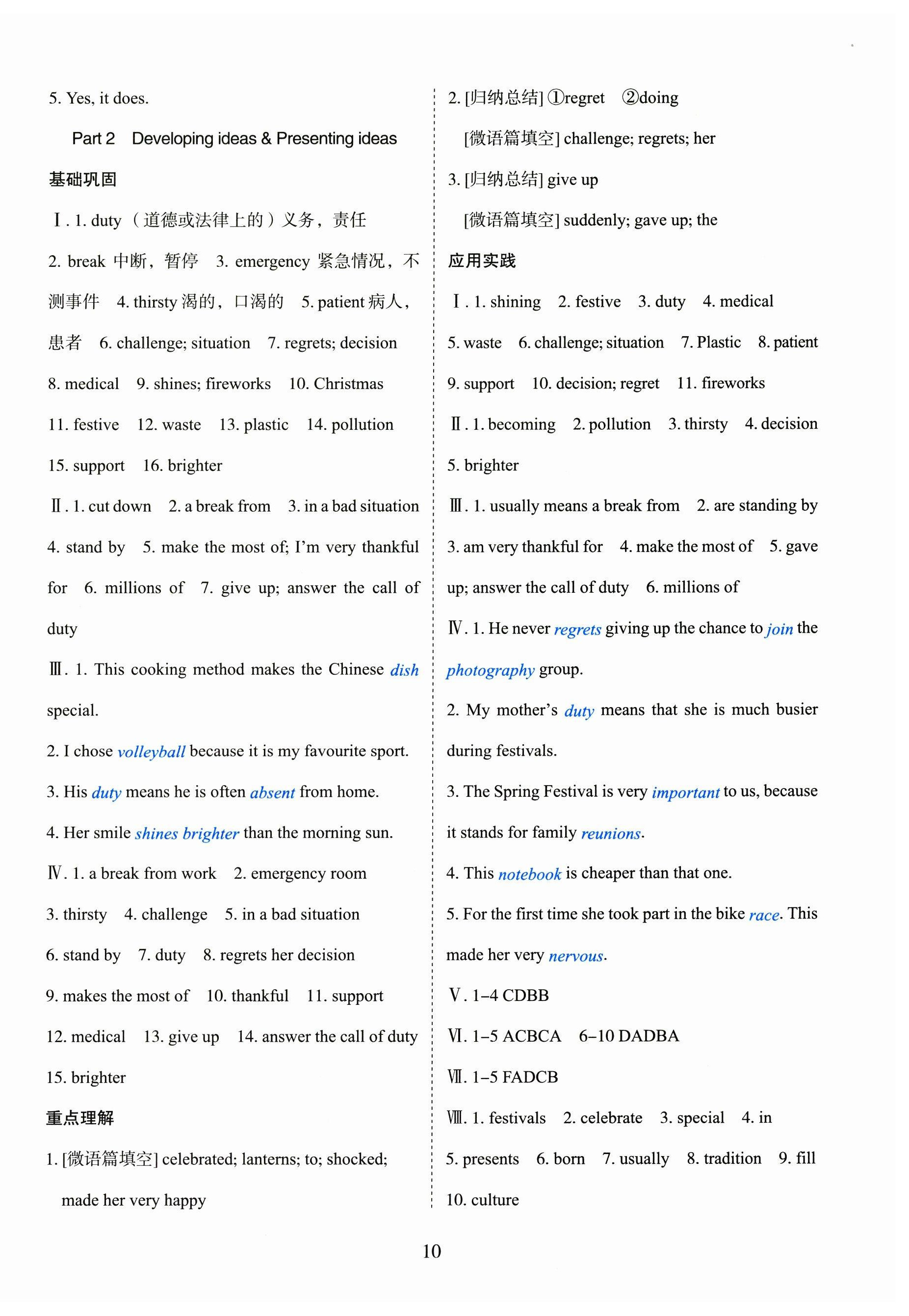 5. Yes, it does.

Part 2 Developing ideas & Presenting ideas

基础巩固

Ⅰ. 1. duty（道德或法律上的）义务，责任 2. break 中断，暂停 3. emergency 紧急情况，不测事件 4. thirsty 渴的，口渴的 5. patient 病人，患者 6. challenge; situation 7. regrets; decision 8. medical 9. shines; fireworks 10. Christmas 11. festive 12. waste 13. plastic 14. pollution 15. support 16. brighter

Ⅱ. 1. cut down 2. a break from 3. in a bad situation 4. stand by 5. make the most of; I'm very thankful for 6. millions of 7. give up; answer the call of duty

Ⅲ. 1. This cooking method makes the Chinese dish special.

2. I chose volleyball because it is my favourite sport.

3. His duty means he is often absent from home.

4. Her smile shines brighter than the morning sun.

Ⅳ. 1. a break from work 2. emergency room 3. thirsty 4. challenge 5. in a bad situation 6. stand by 7. duty 8. regrets her decision 9. makes the most of 10. thankful 11. support 12. medical 13. give up 14. answer the call of duty 15. brighter

重点理解

1. [微语篇填空] celebrated; lanterns; to; shocked; made her very happy

2. [归纳总结] ①regret ②doing

[微语篇填空] challenge; regrets; her

3. [归纳总结] give up

[微语篇填空] suddenly; gave up; the

应用实践

Ⅰ. 1. shining 2. festive 3. duty 4. medical 5. waste 6. challenge; situation 7. Plastic 8. patient 9. support 10. decision; regret 11. fireworks

Ⅱ. 1. becoming 2. pollution 3. thirsty 4. decision 5. brighter

Ⅲ. 1. usually means a break from 2. are standing by 3. am very thankful for 4. make the most of 5. gave up; answer the call of duty 6. millions of

Ⅳ. 1. He never regrets giving up the chance to join the photography group.

2. My mother's duty means that she is much busier during festivals.

3. The Spring Festival is very important to us, because it stands for family reunions.

4. This notebook is cheaper than that one.

5. For the first time she took part in the bike race. This made her very nervous.

Ⅴ. 1–4 CDBB

Ⅵ. 1–5 ACBCA 6–10 DADBA

Ⅶ. 1–5 FADCB

Ⅷ. 1. festivals 2. celebrate 3. special 4. in 5. presents 6. born 7. usually 8. tradition 9. fill 10. culture

10